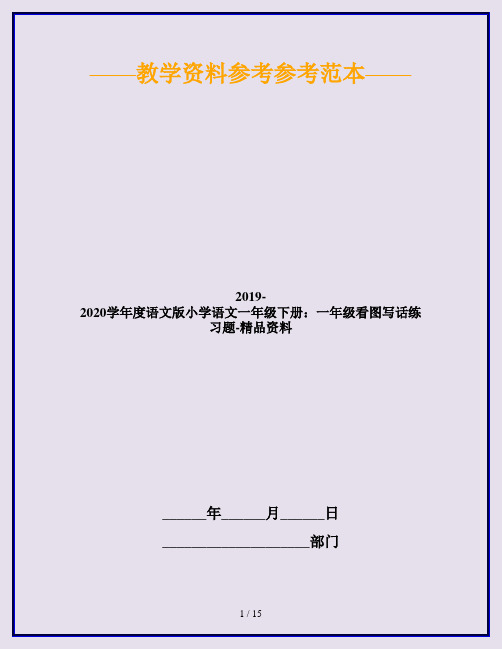 ——教学资料参考参考范本——

2019-2020学年度语文版小学语文一年级下册：一年级看图写话练习题-精品资料

______年______月______日

____________________部门

1 / 15